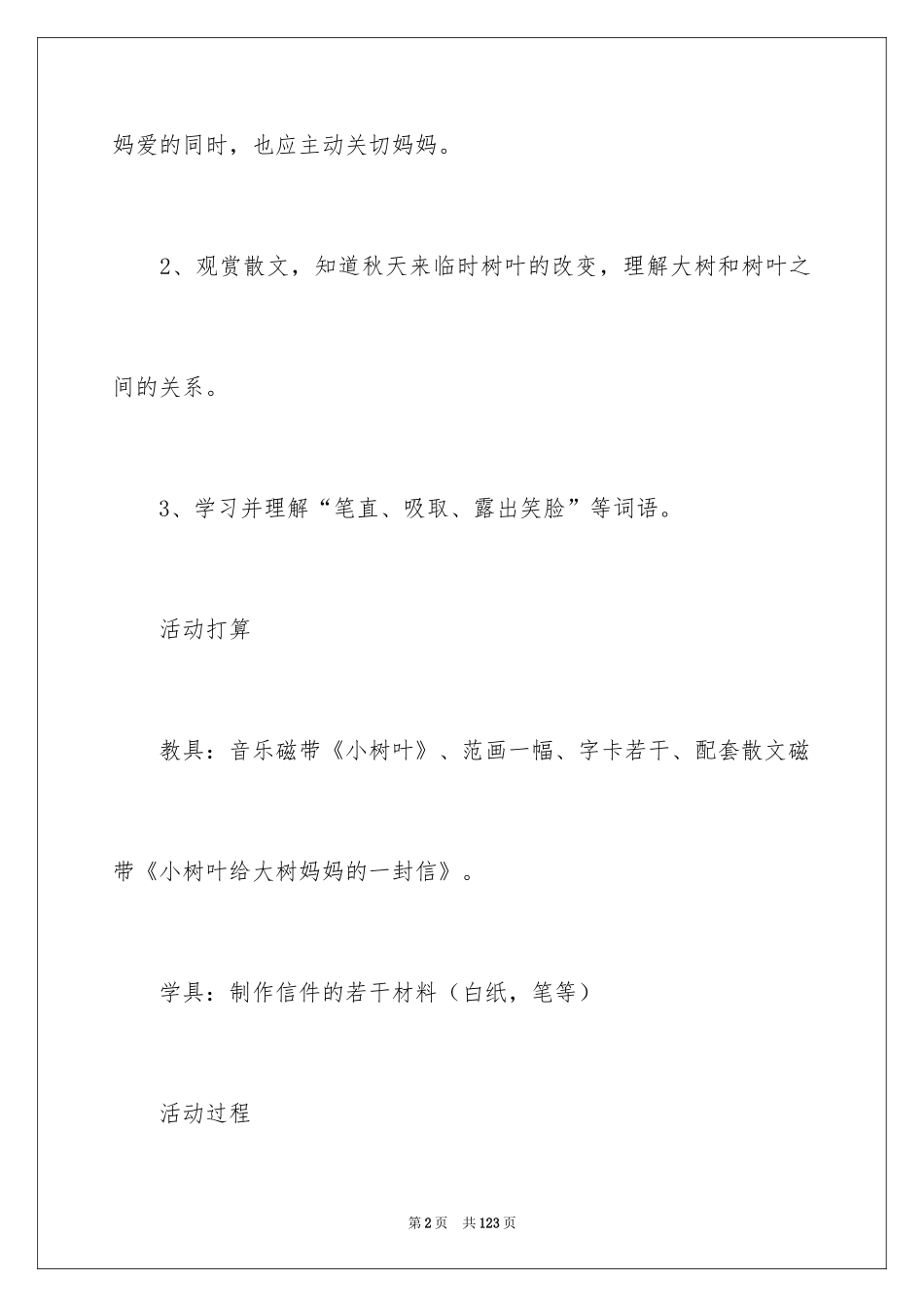 妈爱的同时，也应主动关切妈妈。

2、观赏散文，知道秋天来临时树叶的改变，理解大树和树叶之间的关系。

3、学习并理解“笔直、吸取、露出笑脸”等词语。

活动打算

教具：音乐磁带《小树叶》、范画一幅、字卡若干、配套散文磁带《小树叶给大树妈妈的一封信》。

学具：制作信件的若干材料（白纸，笔等）

活动过程

第2页　共123页